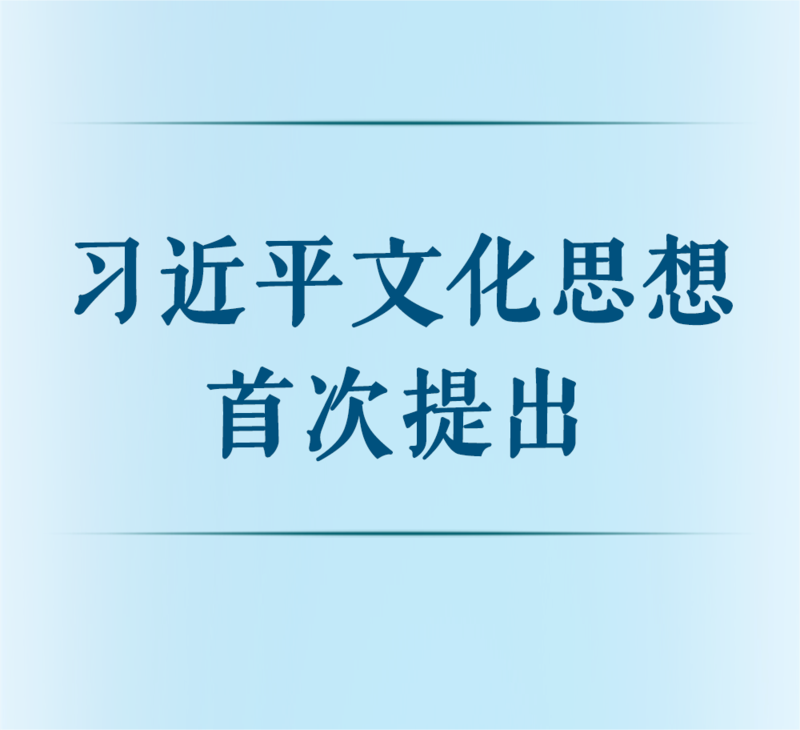 习近平文化思想
首次提出